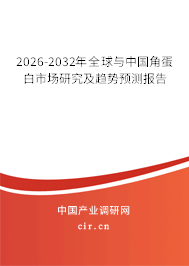 2026-2032年全球与中国角蛋白市场研究及趋势预测报告

中国产业调研网

cir.cn